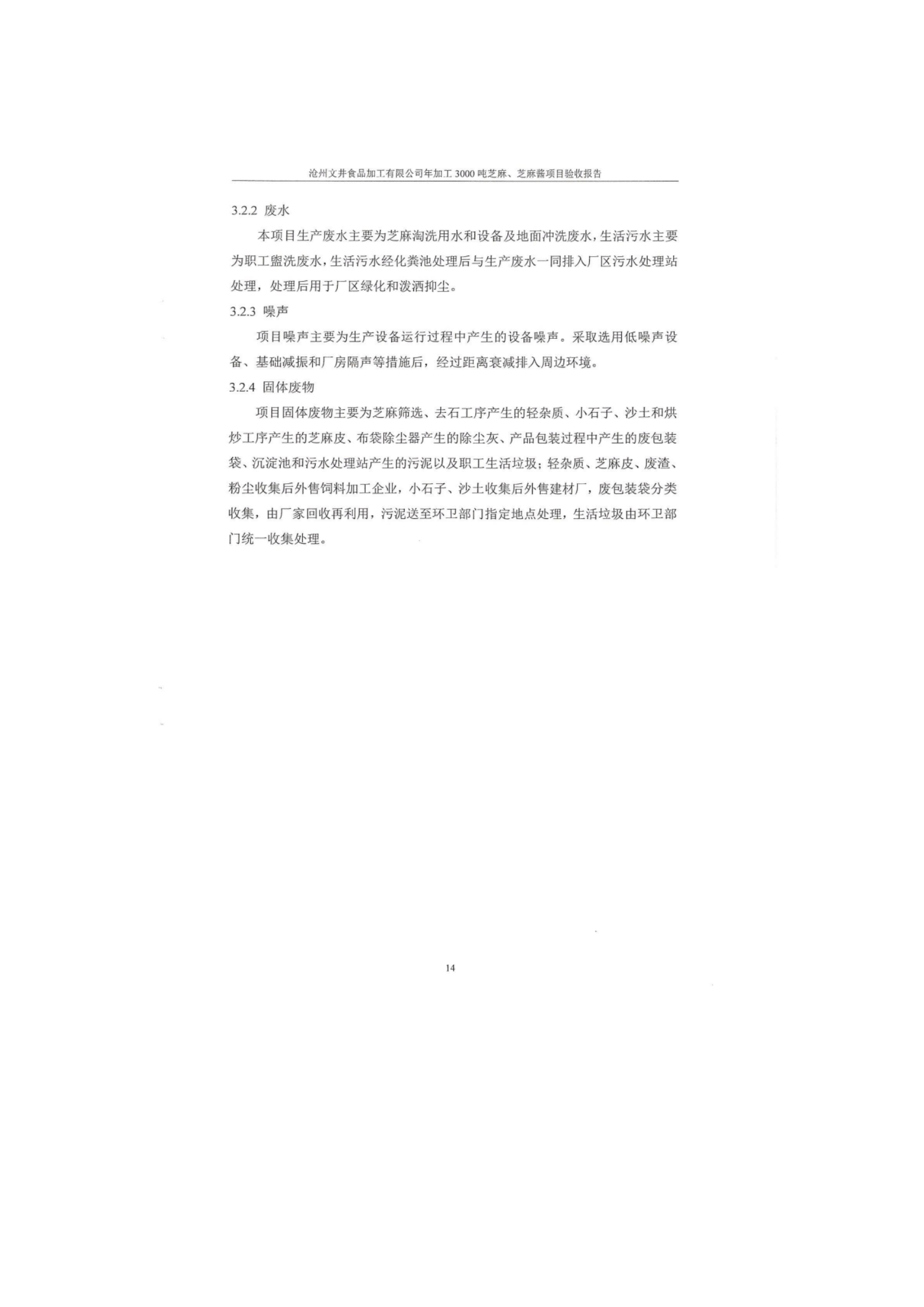 沧州文井食品加工有限公司年加工 3000 吨芝麻、芝麻酱项目验收报告

3.2.2 废水

本项目生产废水主要为芝麻淘洗用水和设备及地面冲洗废水，生活污水主要为职工盥洗废水，生活污水经化粪池处理后与生产废水一同排入厂区污水处理站处理，处理后用于厂区绿化和泼洒抑尘。

3.2.3 噪声

项目噪声主要为生产设备运行过程中产生的设备噪声。采取选用低噪声设备、基础减振和厂房隔声等措施后，经过距离衰减排入周边环境。

3.2.4 固体废物

项目固体废物主要为芝麻筛选、去石工序产生的轻杂质、小石子、沙土和烘炒工序产生的芝麻皮、布袋除尘器产生的除尘灰、产品包装过程中产生的废包装袋、沉淀池和污水处理站产生的污泥以及职工生活垃圾；轻杂质、芝麻皮、废渣、粉尘收集后外售饲料加工企业，小石子、沙土收集后外售建材厂，废包装袋分类收集，由厂家回收再利用，污泥送至环卫部门指定地点处理，生活垃圾由环卫部门统一收集处理。

14